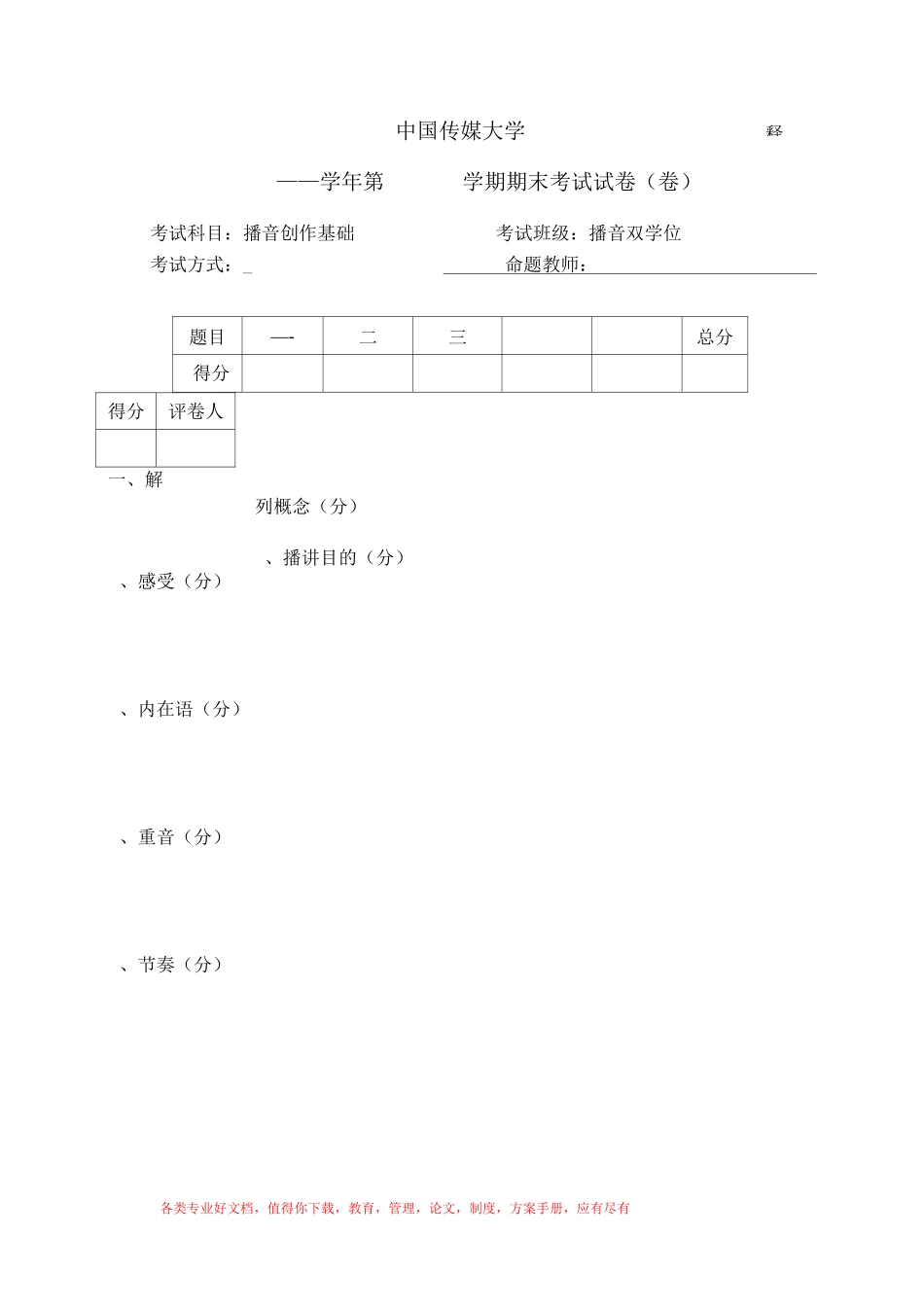 中国传媒大学

释

——学年第　　学期期末考试试卷（卷）

考试科目：播音创作基础　　考试班级：播音双学位

考试方式：_　　命题教师：

| 题目 | 一 | 二 | 三 |  |  | 总分 |
|---|---|---|---|---|---|---|
| 得分 |  |  |  |  |  |  |

| 得分 | 评卷人 |
|---|---|
|  |  |

一、解

列概念（分）

、播讲目的（分）

、感受（分）

、内在语（分）

、重音（分）

、节奏（分）

各类专业好文档，值得你下载，教育，管理，论文，制度，方案手册，应有尽有